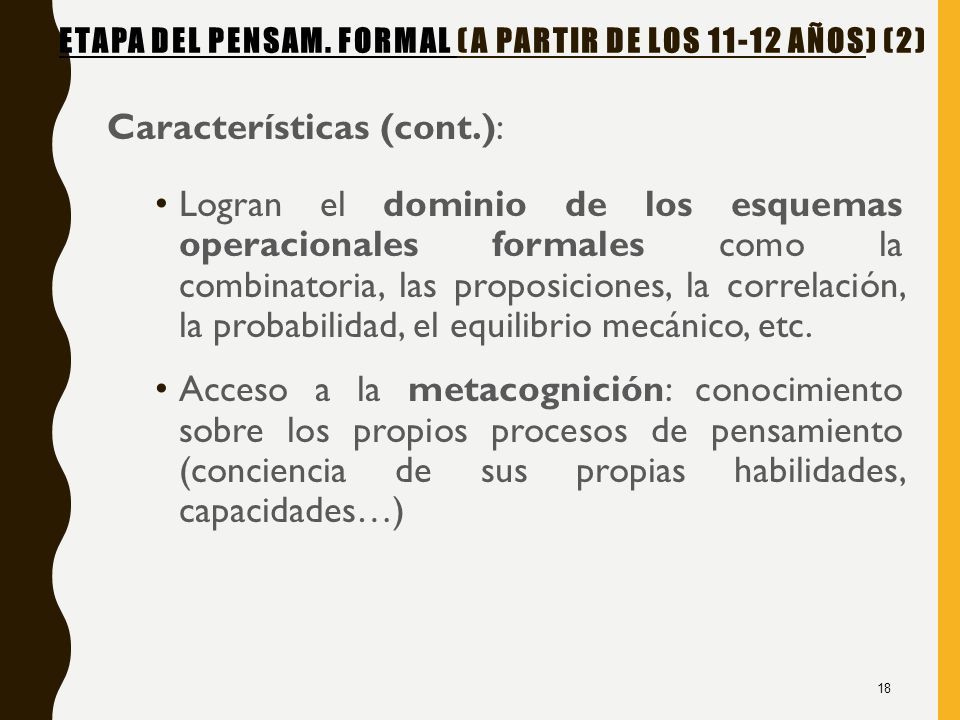 ETAPA DEL PENSAM. FORMAL (A PARTIR DE LOS 11-12 AÑOS) (2)

Características (cont.):

• Logran el dominio de los esquemas operacionales formales como la combinatoria, las proposiciones, la correlación, la probabilidad, el equilibrio mecánico, etc.

• Acceso a la metacognición: conocimiento sobre los propios procesos de pensamiento (conciencia de sus propias habilidades, capacidades…)

18